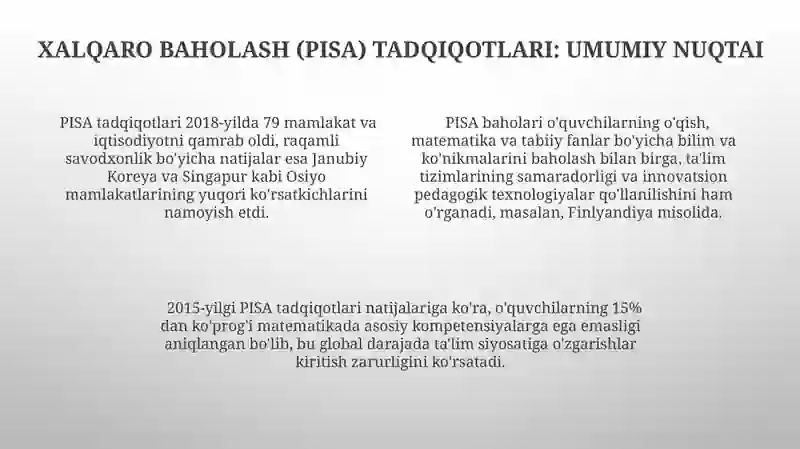 XALQARO BAHOLASH (PISA) TADQIQOTLARI: UMUMIY NUQTAI

PISA tadqiqotlari 2018-yilda 79 mamlakat va iqtisodiyotni qamrab oldi, raqamli savodxonlik bo'yicha natijalar esa Janubiy Koreya va Singapur kabi Osiyo mamlakatlarining yuqori ko'rsatkichlarini namoyish etdi.

PISA baholari o'quvchilarning o'qish, matematika va tabiiy fanlar bo'yicha bilim va ko'nikmalarini baholash bilan birga, ta'lim tizimlarining samaradorligi va innovatsion pedagogik texnologiyalar qo'llanilishini ham o'rganadi, masalan, Finlyandiya misolida.

2015-yilgi PISA tadqiqotlari natijalariga ko'ra, o'quvchilarning 15% dan ko'prog'i matematikada asosiy kompetensiyalarga ega emasligi aniqlangan bo'lib, bu global darajada ta'lim siyosatiga o'zgarishlar kiritish zarurligini ko'rsatadi.